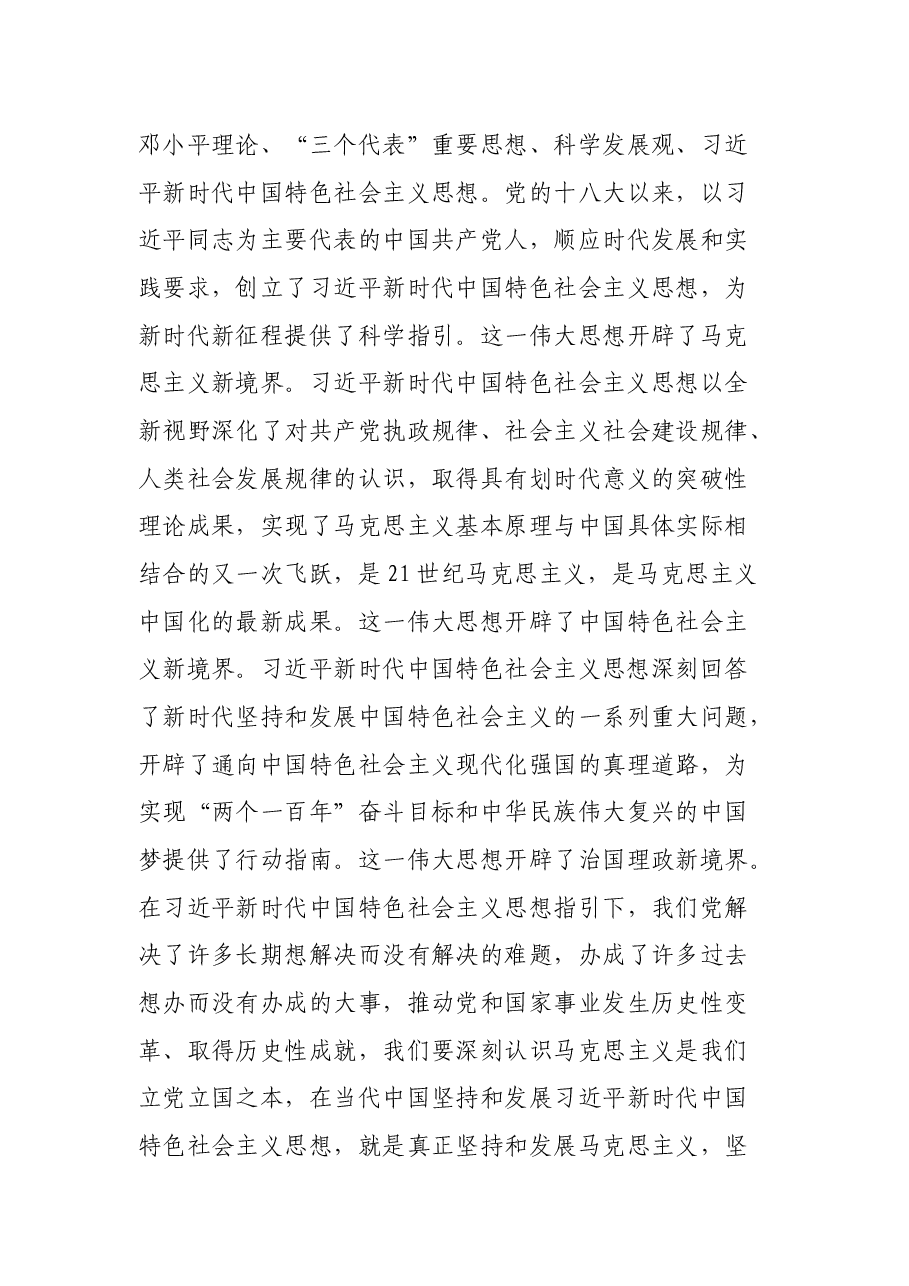 邓小平理论、“三个代表”重要思想、科学发展观、习近平新时代中国特色社会主义思想。党的十八大以来，以习近平同志为主要代表的中国共产党人，顺应时代发展和实践要求，创立了习近平新时代中国特色社会主义思想，为新时代新征程提供了科学指引。这一伟大思想开辟了马克思主义新境界。习近平新时代中国特色社会主义思想以全新视野深化了对共产党执政规律、社会主义社会建设规律、人类社会发展规律的认识，取得具有划时代意义的突破性理论成果，实现了马克思主义基本原理与中国具体实际相结合的又一次飞跃，是21世纪马克思主义，是马克思主义中国化的最新成果。这一伟大思想开辟了中国特色社会主义新境界。习近平新时代中国特色社会主义思想深刻回答了新时代坚持和发展中国特色社会主义的一系列重大问题，开辟了通向中国特色社会主义现代化强国的真理道路，为实现“两个一百年”奋斗目标和中华民族伟大复兴的中国梦提供了行动指南。这一伟大思想开辟了治国理政新境界。在习近平新时代中国特色社会主义思想指引下，我们党解决了许多长期想解决而没有解决的难题，办成了许多过去想办而没有办成的大事，推动党和国家事业发生历史性变革、取得历史性成就，我们要深刻认识马克思主义是我们立党立国之本，在当代中国坚持和发展习近平新时代中国特色社会主义思想，就是真正坚持和发展马克思主义，坚